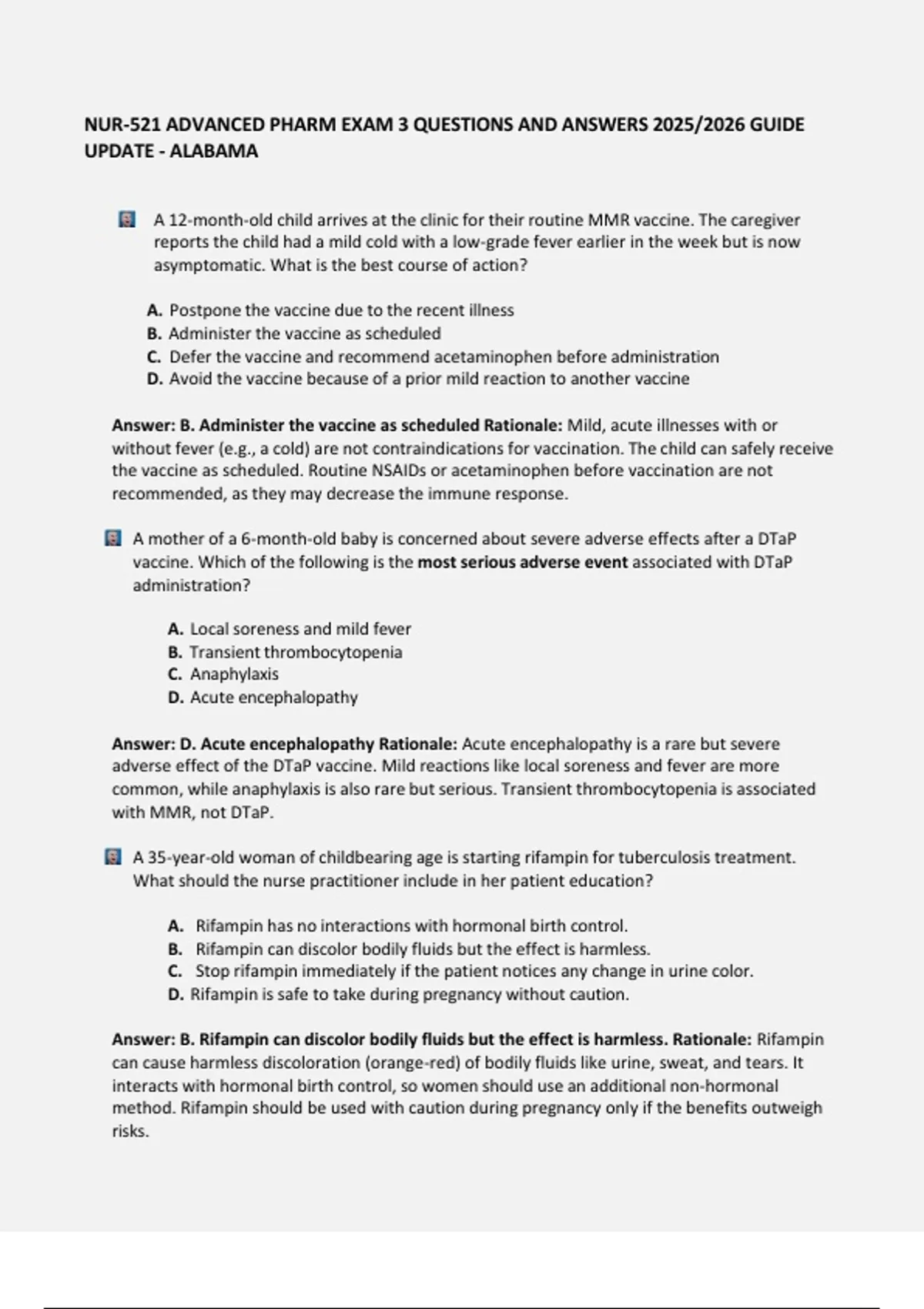 NUR-521 ADVANCED PHARM EXAM 3 QUESTIONS AND ANSWERS 2025/2026 GUIDE UPDATE - ALABAMA

A 12-month-old child arrives at the clinic for their routine MMR vaccine. The caregiver reports the child had a mild cold with a low-grade fever earlier in the week but is now asymptomatic. What is the best course of action?

A. Postpone the vaccine due to the recent illness
B. Administer the vaccine as scheduled
C. Defer the vaccine and recommend acetaminophen before administration
D. Avoid the vaccine because of a prior mild reaction to another vaccine

Answer: B. Administer the vaccine as scheduled Rationale: Mild, acute illnesses with or without fever (e.g., a cold) are not contraindications for vaccination. The child can safely receive the vaccine as scheduled. Routine NSAIDs or acetaminophen before vaccination are not recommended, as they may decrease the immune response.

A mother of a 6-month-old baby is concerned about severe adverse effects after a DTaP vaccine. Which of the following is the most serious adverse event associated with DTaP administration?

A. Local soreness and mild fever
B. Transient thrombocytopenia
C. Anaphylaxis
D. Acute encephalopathy

Answer: D. Acute encephalopathy Rationale: Acute encephalopathy is a rare but severe adverse effect of the DTaP vaccine. Mild reactions like local soreness and fever are more common, while anaphylaxis is also rare but serious. Transient thrombocytopenia is associated with MMR, not DTaP.

A 35-year-old woman of childbearing age is starting rifampin for tuberculosis treatment. What should the nurse practitioner include in her patient education?

A. Rifampin has no interactions with hormonal birth control.
B. Rifampin can discolor bodily fluids but the effect is harmless.
C. Stop rifampin immediately if the patient notices any change in urine color.
D. Rifampin is safe to take during pregnancy without caution.

Answer: B. Rifampin can discolor bodily fluids but the effect is harmless. Rationale: Rifampin can cause harmless discoloration (orange-red) of bodily fluids like urine, sweat, and tears. It interacts with hormonal birth control, so women should use an additional non-hormonal method. Rifampin should be used with caution during pregnancy only if the benefits outweigh risks.